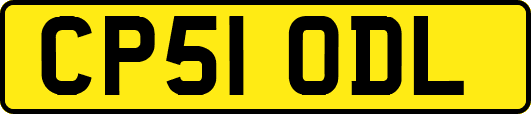 CP51 ODL